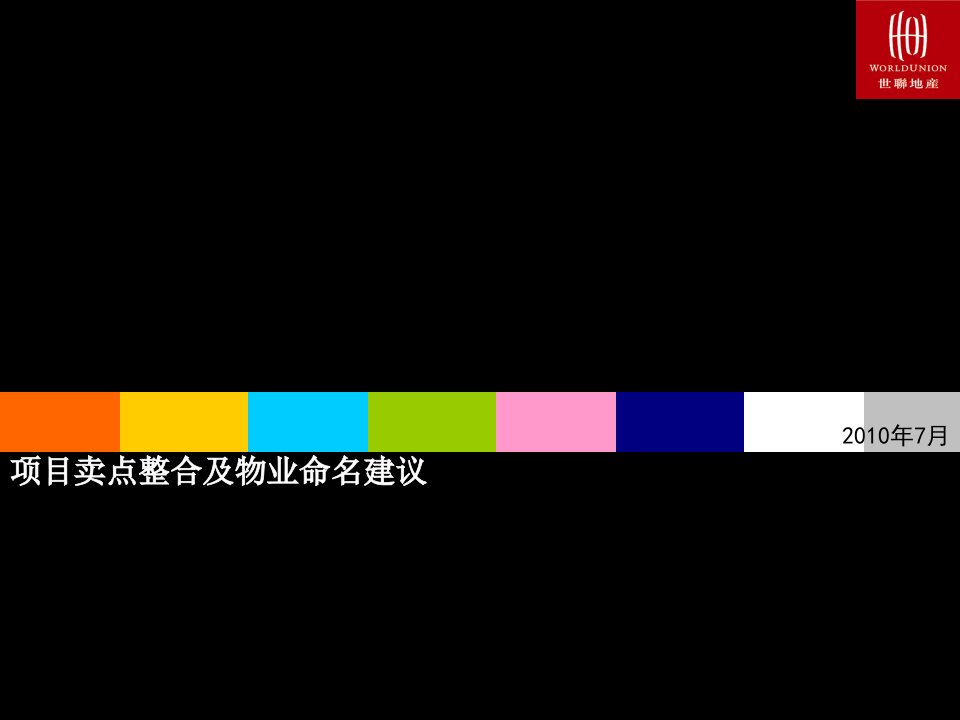 WORLDUNION
世聯地産

2010年7月

项目卖点整合及物业命名建议